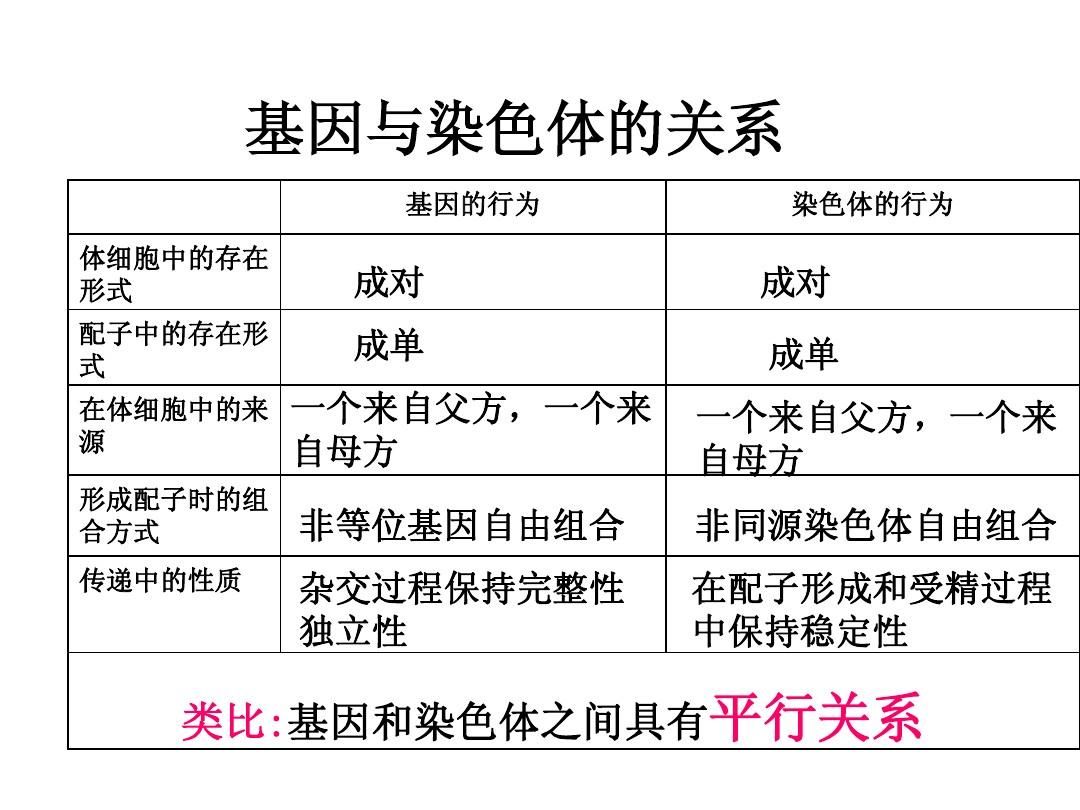 基因与染色体的关系

| | 基因的行为 | 染色体的行为 |
|---|---|---|
| 体细胞中的存在形式 | 成对 | 成对 |
| 配子中的存在形式 | 成单 | 成单 |
| 在体细胞中的来源 | 一个来自父方，一个来自母方 | 一个来自父方，一个来自母方 |
| 形成配子时的组合方式 | 非等位基因自由组合 | 非同源染色体自由组合 |
| 传递中的性质 | 杂交过程保持完整性独立性 | 在配子形成和受精过程中保持稳定性 |

类比:基因和染色体之间具有平行关系